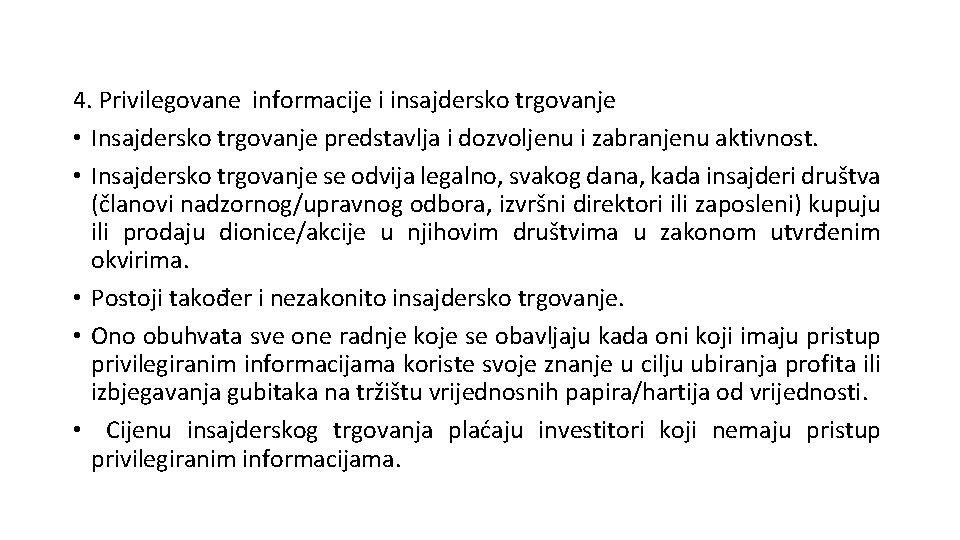 4. Privilegovane informacije i insajdersko trgovanje

• Insajdersko trgovanje predstavlja i dozvoljenu i zabranjenu aktivnost.

• Insajdersko trgovanje se odvija legalno, svakog dana, kada insajderi društva (članovi nadzornog/upravnog odbora, izvršni direktori ili zaposleni) kupuju ili prodaju dionice/akcije u njihovim društvima u zakonom utvrđenim okvirima.

• Postoji također i nezakonito insajdersko trgovanje.

• Ono obuhvata sve one radnje koje se obavljaju kada oni koji imaju pristup privilegiranim informacijama koriste svoje znanje u cilju ubiranja profita ili izbjegavanja gubitaka na tržištu vrijednosnih papira/hartija od vrijednosti.

• Cijenu insajderskog trgovanja plaćaju investitori koji nemaju pristup privilegiranim informacijama.